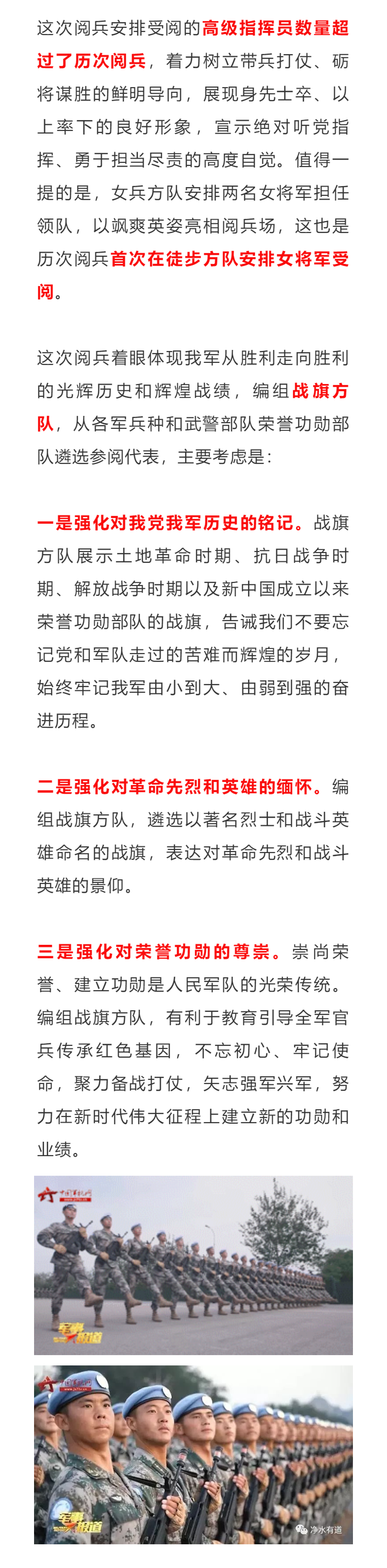 这次阅兵安排受阅的高级指挥员数量超过了历次阅兵，着力树立带兵打仗、砺将谋胜的鲜明导向，展现身先士卒、以上率下的良好形象，宣示绝对听党指挥、勇于担当尽责的高度自觉。值得一提的是，女兵方队安排两名女将军担任领队，以飒爽英姿亮相阅兵场，这也是历次阅兵首次在徒步方队安排女将军受阅。

这次阅兵着眼体现我军从胜利走向胜利的光辉历史和辉煌战绩，编组战旗方队，从各军兵种和武警部队荣誉功勋部队遴选参阅代表，主要考虑是：

一是强化对我党我军历史的铭记。战旗方队展示土地革命时期、抗日战争时期、解放战争时期以及新中国成立以来荣誉功勋部队的战旗，告诫我们不要忘记党和军队走过的苦难而辉煌的岁月，始终牢记我军由小到大、由弱到强的奋进历程。

二是强化对革命先烈和英雄的缅怀。编组战旗方队，遴选以著名烈士和战斗英雄命名的战旗，表达对革命先烈和战斗英雄的景仰。

三是强化对荣誉功勋的尊崇。崇尚荣誉、建立功勋是人民军队的光荣传统。编组战旗方队，有利于教育引导全军官兵传承红色基因，不忘初心、牢记使命，聚力备战打仗，矢志强军兴军，努力在新时代伟大征程上建立新的功勋和业绩。

中国军视网
军事报道

中国军视网
军事报道
净水有道